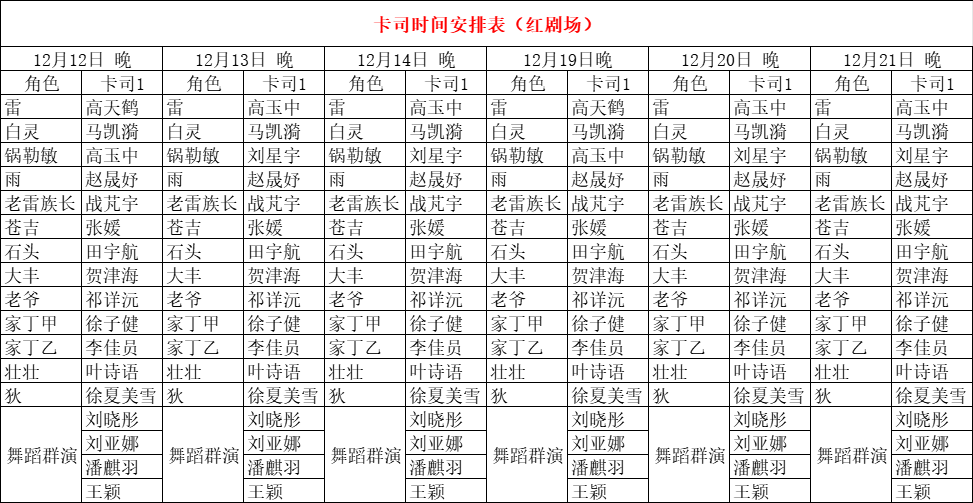 卡司时间安排表（红剧场）

| 12月12日 晚 | | 12月13日 晚 | | 12月14日 晚 | | 12月19日晚 | | 12月20日 晚 | | 12月21日 晚 | |
|---|---|---|---|---|---|---|---|---|---|---|---|
| 角色 | 卡司1 | 角色 | 卡司1 | 角色 | 卡司1 | 角色 | 卡司1 | 角色 | 卡司1 | 角色 | 卡司1 |
| 雷 | 高天鹤 | 雷 | 高玉中 | 雷 | 高玉中 | 雷 | 高天鹤 | 雷 | 高玉中 | 雷 | 高玉中 |
| 白灵 | 马凯漪 | 白灵 | 马凯漪 | 白灵 | 马凯漪 | 白灵 | 马凯漪 | 白灵 | 马凯漪 | 白灵 | 马凯漪 |
| 锅勒敏 | 高玉中 | 锅勒敏 | 刘星宇 | 锅勒敏 | 刘星宇 | 锅勒敏 | 高玉中 | 锅勒敏 | 刘星宇 | 锅勒敏 | 刘星宇 |
| 雨 | 赵晟好 | 雨 | 赵晟好 | 雨 | 赵晟好 | 雨 | 赵晟好 | 雨 | 赵晟好 | 雨 | 赵晟好 |
| 老雷族长 | 战芃宇 | 老雷族长 | 战芃宇 | 老雷族长 | 战芃宇 | 老雷族长 | 战芃宇 | 老雷族长 | 战芃宇 | 老雷族长 | 战芃宇 |
| 苍吉 | 张媛 | 苍吉 | 张媛 | 苍吉 | 张媛 | 苍吉 | 张媛 | 苍吉 | 张媛 | 苍吉 | 张媛 |
| 石头 | 田宇航 | 石头 | 田宇航 | 石头 | 田宇航 | 石头 | 田宇航 | 石头 | 田宇航 | 石头 | 田宇航 |
| 大丰 | 贺津海 | 大丰 | 贺津海 | 大丰 | 贺津海 | 大丰 | 贺津海 | 大丰 | 贺津海 | 大丰 | 贺津海 |
| 老爷 | 祁详沅 | 老爷 | 祁详沅 | 老爷 | 祁详沅 | 老爷 | 祁详沅 | 老爷 | 祁详沅 | 老爷 | 祁详沅 |
| 家丁甲 | 徐子健 | 家丁甲 | 徐子健 | 家丁甲 | 徐子健 | 家丁甲 | 徐子健 | 家丁甲 | 徐子健 | 家丁甲 | 徐子健 |
| 家丁乙 | 李佳员 | 家丁乙 | 李佳员 | 家丁乙 | 李佳员 | 家丁乙 | 李佳员 | 家丁乙 | 李佳员 | 家丁乙 | 李佳员 |
| 壮壮 | 叶诗语 | 壮壮 | 叶诗语 | 壮壮 | 叶诗语 | 壮壮 | 叶诗语 | 壮壮 | 叶诗语 | 壮壮 | 叶诗语 |
| 狄 | 徐夏美雪 | 狄 | 徐夏美雪 | 狄 | 徐夏美雪 | 狄 | 徐夏美雪 | 狄 | 徐夏美雪 | 狄 | 徐夏美雪 |
| 舞蹈群演 | 刘晓彤 | 舞蹈群演 | 刘晓彤 | 舞蹈群演 | 刘晓彤 | 舞蹈群演 | 刘晓彤 | 舞蹈群演 | 刘晓彤 | 舞蹈群演 | 刘晓彤 |
| | 刘亚娜 | | 刘亚娜 | | 刘亚娜 | | 刘亚娜 | | 刘亚娜 | | 刘亚娜 |
| | 潘麒羽 | | 潘麒羽 | | 潘麒羽 | | 潘麒羽 | | 潘麒羽 | | 潘麒羽 |
| | 王颖 | | 王颖 | | 王颖 | | 王颖 | | 王颖 | | 王颖 |